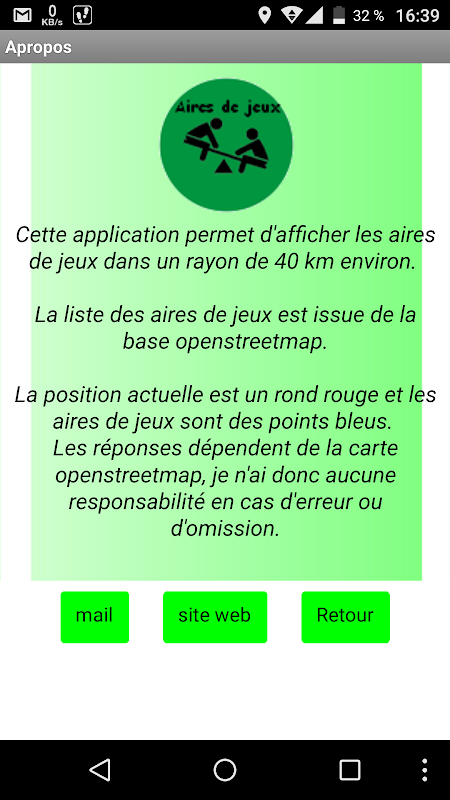 0 KB/s 32 % 16:39

Apropos

Aires de jeux

Cette application permet d'afficher les aires de jeux dans un rayon de 40 km environ.

La liste des aires de jeux est issue de la base openstreetmap.

La position actuelle est un rond rouge et les aires de jeux sont des points bleus.
Les réponses dépendent de la carte openstreetmap, je n'ai donc aucune responsabilité en cas d'erreur ou d'omission.

mail

site web

Retour